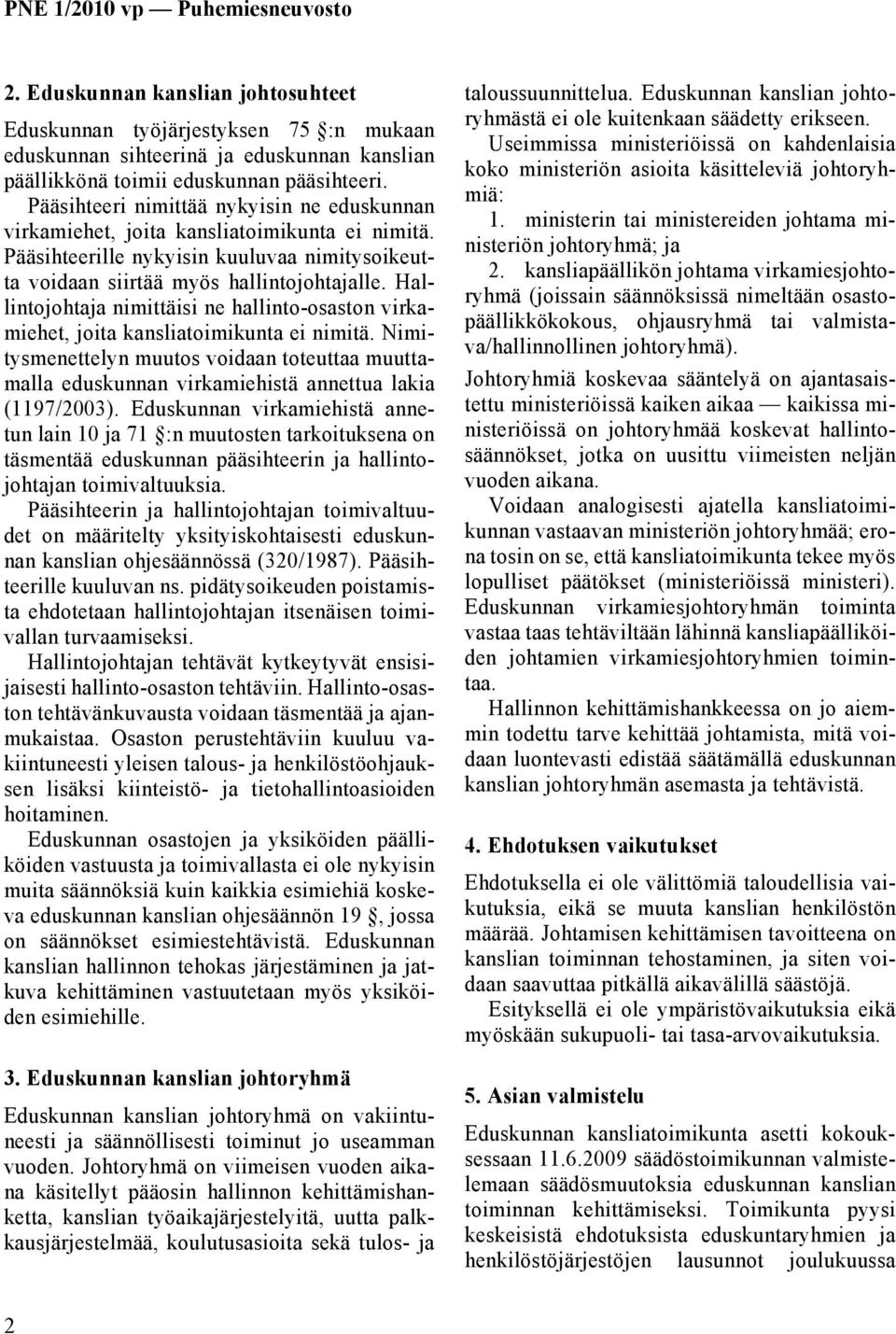 PNE 1/2010 vp — Puhemiesneuvosto

2. Eduskunnan kanslian johtosuhteet

Eduskunnan työjärjestyksen 75 :n mukaan eduskunnan sihteerinä ja eduskunnan kanslian päällikkönä toimii eduskunnan pääsihteeri. Pääsihteeri nimittää nykyisin ne eduskunnan virkamiehet, joita kansliatoimikunta ei nimitä. Pääsihteerille nykyisin kuuluvaa nimitysoikeutta voidaan siirtää myös hallintojohtajalle. Hallintojohtaja nimittäisi ne hallinto-osaston virkamiehet, joita kansliatoimikunta ei nimitä. Nimitysmenettelyn muutos voidaan toteuttaa muuttamalla eduskunnan virkamiehistä annettua lakia (1197/2003). Eduskunnan virkamiehistä annetun lain 10 ja 71 :n muutosten tarkoituksena on täsmentää eduskunnan pääsihteerin ja hallintojohtajan toimivaltuuksia.

Pääsihteerin ja hallintojohtajan toimivaltuudet on määritelty yksityiskohtaisesti eduskunnan kanslian ohjesäännössä (320/1987). Pääsihteerille kuuluvan ns. pidätysoikeuden poistamista ehdotetaan hallintojohtajan itsenäisen toimivallan turvaamiseksi.

Hallintojohtajan tehtävät kytkeytyvät ensisijaisesti hallinto-osaston tehtäviin. Hallinto-osaston tehtävänkuvausta voidaan täsmentää ja ajanmukaistaa. Osaston perustehtäviin kuuluu vakiintuneesti yleisen talous- ja henkilöstöohjauksen lisäksi kiinteistö- ja tietohallintoasioiden hoitaminen.

Eduskunnan osastojen ja yksiköiden päälliköiden vastuusta ja toimivallasta ei ole nykyisin muita säännöksiä kuin kaikkia esimiehiä koskeva eduskunnan kanslian ohjesäännön 19 , jossa on säännökset esimiestehtävistä. Eduskunnan kanslian hallinnon tehokas järjestäminen ja jatkuva kehittäminen vastuutetaan myös yksiköiden esimiehille.

3. Eduskunnan kanslian johtoryhmä

Eduskunnan kanslian johtoryhmä on vakiintuneesti ja säännöllisesti toiminut jo useamman vuoden. Johtoryhmä on viimeisen vuoden aikana käsitellyt pääosin hallinnon kehittämishanketta, kanslian työaikajärjestelyitä, uutta palkkausjärjestelmää, koulutusasioita sekä tulos- ja taloussuunnittelua. Eduskunnan kanslian johtoryhmästä ei ole kuitenkaan säädetty erikseen.

Useimmissa ministeriöissä on kahdenlaisia koko ministeriön asioita käsitteleviä johtoryhmiä:

1. ministerin tai ministereiden johtama ministeriön johtoryhmä; ja

2. kansliapäällikön johtama virkamiesjohtoryhmä (joissain säännöksissä nimeltään osastopäällikkökokous, ohjausryhmä tai valmistava/hallinnollinen johtoryhmä).

Johtoryhmiä koskevaa sääntelyä on ajantasaistettu ministeriöissä kaiken aikaa — kaikissa ministeriöissä on johtoryhmää koskevat hallintosäännökset, jotka on uusittu viimeisten neljän vuoden aikana.

Voidaan analogisesti ajatella kansliatoimikunnan vastaavan ministeriön johtoryhmää; erona tosin on se, että kansliatoimikunta tekee myös lopulliset päätökset (ministeriöissä ministeri). Eduskunnan virkamiesjohtoryhmän toiminta vastaa taas tehtäviltään lähinnä kansliapäälliköiden johtamien virkamiesjohtoryhmien toimintaa.

Hallinnon kehittämishankkeessa on jo aiemmin todettu tarve kehittää johtamista, mitä voidaan luontevasti edistää säätämällä eduskunnan kanslian johtoryhmän asemasta ja tehtävistä.

4. Ehdotuksen vaikutukset

Ehdotuksella ei ole välittömiä taloudellisia vaikutuksia, eikä se muuta kanslian henkilöstön määrää. Johtamisen kehittämisen tavoitteena on kanslian toiminnan tehostaminen, ja siten voidaan saavuttaa pitkällä aikavälillä säästöjä.

Esityksellä ei ole ympäristövaikutuksia eikä myöskään sukupuoli- tai tasa-arvovaikutuksia.

5. Asian valmistelu

Eduskunnan kansliatoimikunta asetti kokouksessaan 11.6.2009 säädöstoimikunnan valmistelemaan säädösmuutoksia eduskunnan kanslian toiminnan kehittämiseksi. Toimikunta pyysi keskeisistä ehdotuksista eduskuntaryhmien ja henkilöstöjärjestöjen lausunnot joulukuussa

2